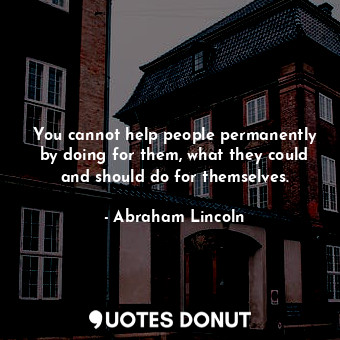 You cannot help people permanently by doing for them, what they could and should do for themselves.

- Abraham Lincoln

QUOTES DONUT